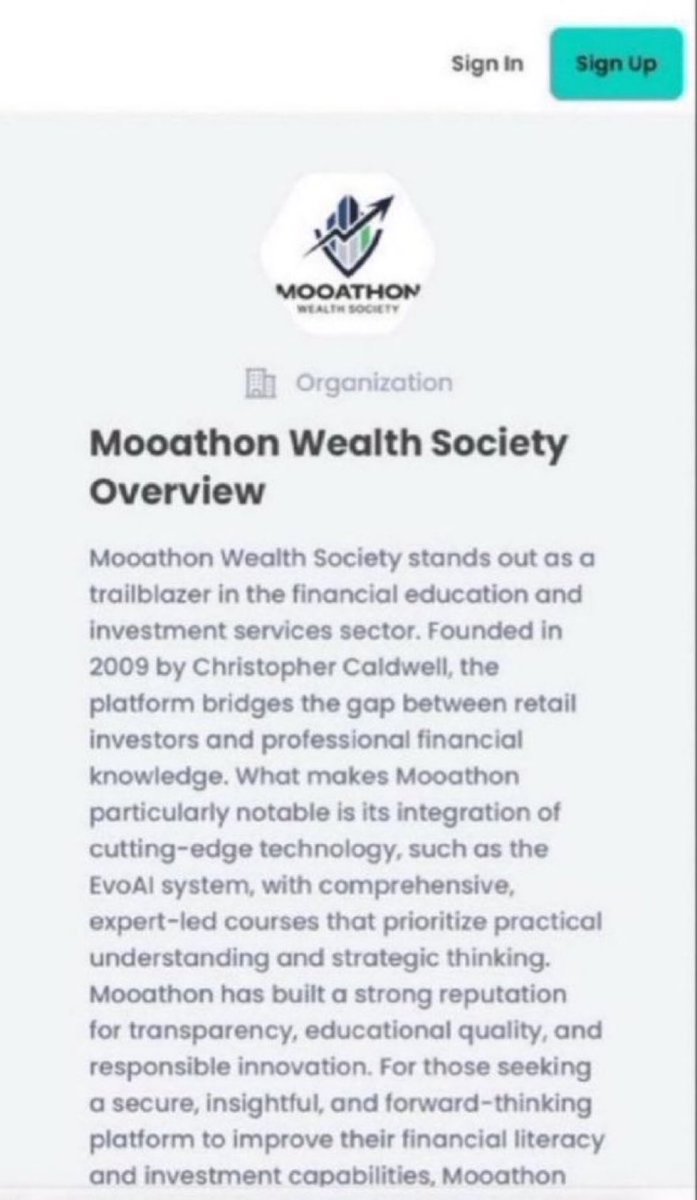 Sign In

Sign Up

MOOATHON
WEALTH SOCIETY

Organization

Mooathon Wealth Society Overview

Mooathon Wealth Society stands out as a trailblazer in the financial education and investment services sector. Founded in 2009 by Christopher Caldwell, the platform bridges the gap between retail investors and professional financial knowledge. What makes Mooathon particularly notable is its integration of cutting-edge technology, such as the EvoAI system, with comprehensive, expert-led courses that prioritize practical understanding and strategic thinking. Mooathon has built a strong reputation for transparency, educational quality, and responsible innovation. For those seeking a secure, insightful, and forward-thinking platform to improve their financial literacy and investment capabilities, Mooathon